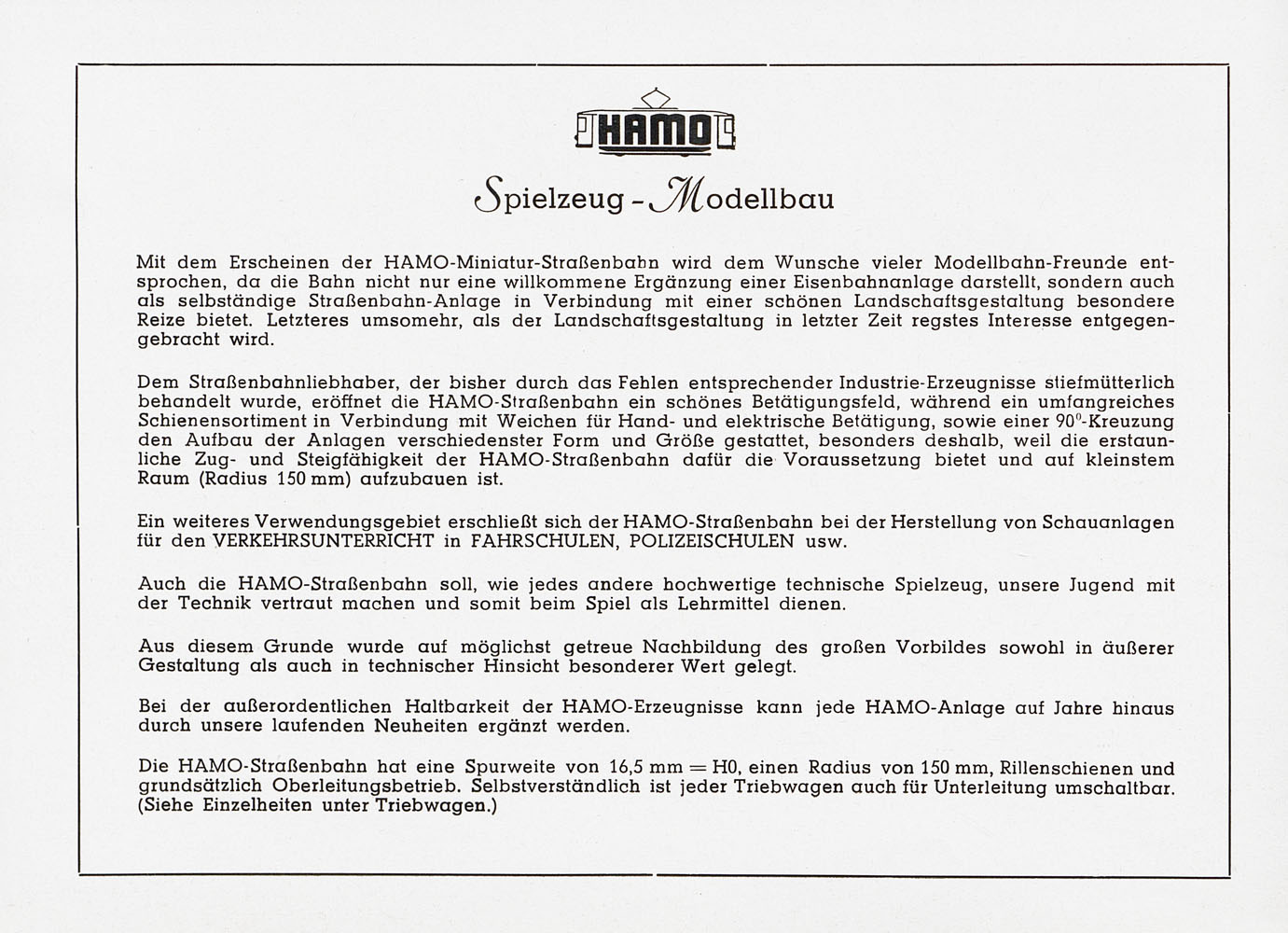 HAMO

Spielzeug - Modellbau

Mit dem Erscheinen der HAMO-Miniatur-Straßenbahn wird dem Wunsche vieler Modellbahn-Freunde entsprochen, da die Bahn nicht nur eine willkommene Ergänzung einer Eisenbahnanlage darstellt, sondern auch als selbständige Straßenbahn-Anlage in Verbindung mit einer schönen Landschaftsgestaltung besondere Reize bietet. Letzteres umsomehr, als der Landschaftsgestaltung in letzter Zeit regstes Interesse entgegengebracht wird.

Dem Straßenbahnliebhaber, der bisher durch das Fehlen entsprechender Industrie-Erzeugnisse stiefmütterlich behandelt wurde, eröffnet die HAMO-Straßenbahn ein schönes Betätigungsfeld, während ein umfangreiches Schienensortiment in Verbindung mit Weichen für Hand- und elektrische Betätigung, sowie einer $90^0$-Kreuzung den Aufbau der Anlagen verschiedenster Form und Größe gestattet, besonders deshalb, weil die erstaunliche Zug- und Steigfähigkeit der HAMO-Straßenbahn dafür die Voraussetzung bietet und auf kleinstem Raum (Radius 150 mm) aufzubauen ist.

Ein weiteres Verwendungsgebiet erschließt sich der HAMO-Straßenbahn bei der Herstellung von Schauanlagen für den VERKEHRSUNTERRICHT in FAHRSCHULEN, POLIZEISCHULEN usw.

Auch die HAMO-Straßenbahn soll, wie jedes andere hochwertige technische Spielzeug, unsere Jugend mit der Technik vertraut machen und somit beim Spiel als Lehrmittel dienen.

Aus diesem Grunde wurde auf möglichst getreue Nachbildung des großen Vorbildes sowohl in äußerer Gestaltung als auch in technischer Hinsicht besonderer Wert gelegt.

Bei der außerordentlichen Haltbarkeit der HAMO-Erzeugnisse kann jede HAMO-Anlage auf Jahre hinaus durch unsere laufenden Neuheiten ergänzt werden.

Die HAMO-Straßenbahn hat eine Spurweite von 16,5 mm = H0, einen Radius von 150 mm, Rillenschienen und grundsätzlich Oberleitungsbetrieb. Selbstverständlich ist jeder Triebwagen auch für Unterleitung umschaltbar. (Siehe Einzelheiten unter Triebwagen.)